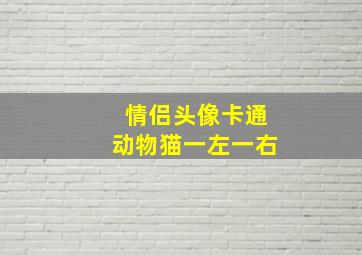 情侣头像卡通
动物猫一左一右